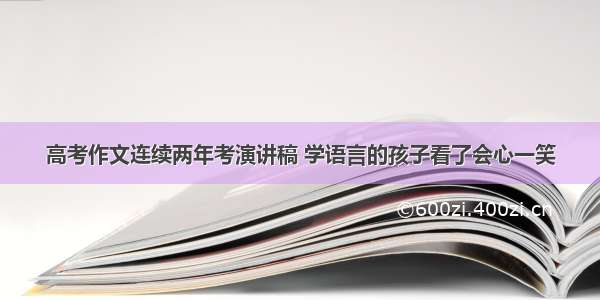 高考作文连续两年考演讲稿 学语言的孩子看了会心一笑

©600zi.400zi.cn